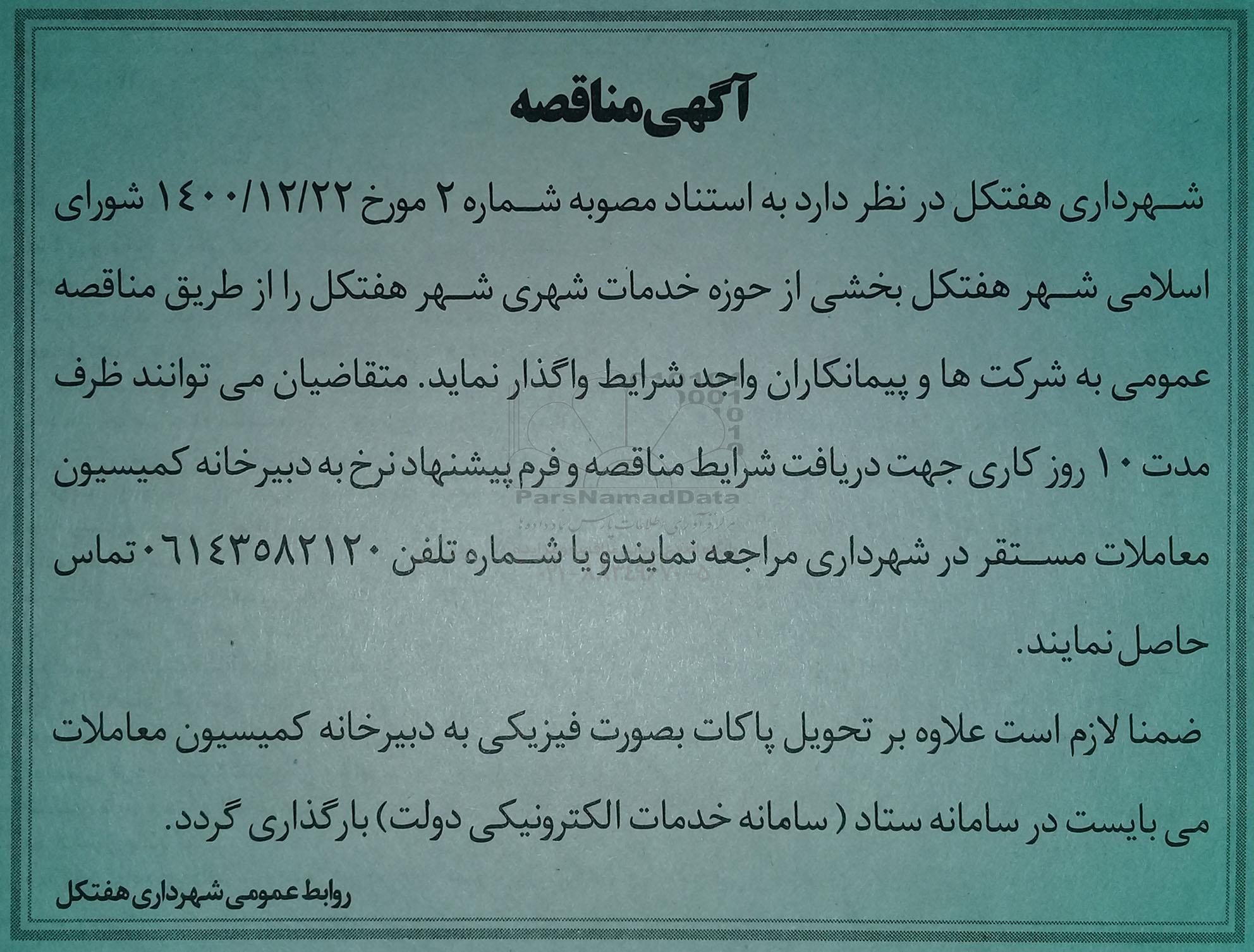 آگهی مناقصه

شهرداری هفتکل در نظر دارد به استناد مصوبه شماره ۲ مورخ ۱۴۰۰/۱۲/۲۲ شورای اسلامی شهر هفتکل بخشی از حوزه خدمات شهری شهر هفتکل را از طریق مناقصه عمومی به شرکت ها و پیمانکاران واجد شرایط واگذار نماید. متقاضیان می توانند ظرف مدت ۱۰ روز کاری جهت دریافت شرایط مناقصه و فرم پیشنهاد نرخ به دبیرخانه کمیسیون معاملات مستقر در شهرداری مراجعه نمایندو یا شماره تلفن ۰۶۱۴۳۵۸۲۱۲۰ تماس حاصل نمایند.

ضمنا لازم است علاوه بر تحویل پاکات بصورت فیزیکی به دبیرخانه کمیسیون معاملات می بایست در سامانه ستاد ( سامانه خدمات الکترونیکی دولت) بارگذاری گردد.

روابط عمومی شهرداری هفتکل

ParsNamadData